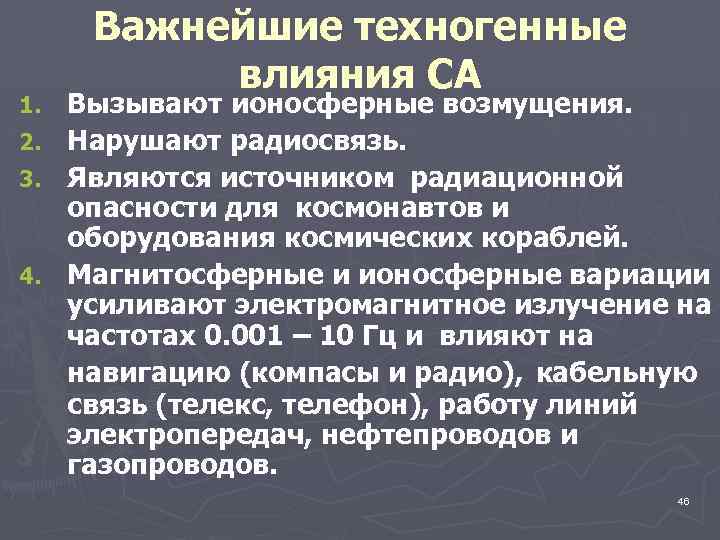 Важнейшие техногенные влияния СА

1. Вызывают ионосферные возмущения.
2. Нарушают радиосвязь.
3. Являются источником радиационной опасности для космонавтов и оборудования космических кораблей.
4. Магнитосферные и ионосферные вариации усиливают электромагнитное излучение на частотах 0.001 – 10 Гц и влияют на навигацию (компасы и радио), кабельную связь (телекс, телефон), работу линий электропередач, нефтепроводов и газопроводов.

46